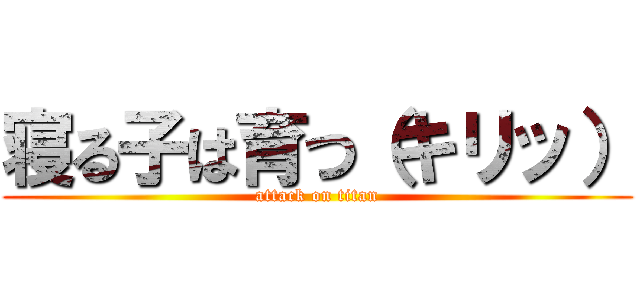 寝る子は育つ（キリッ）
attack on titan